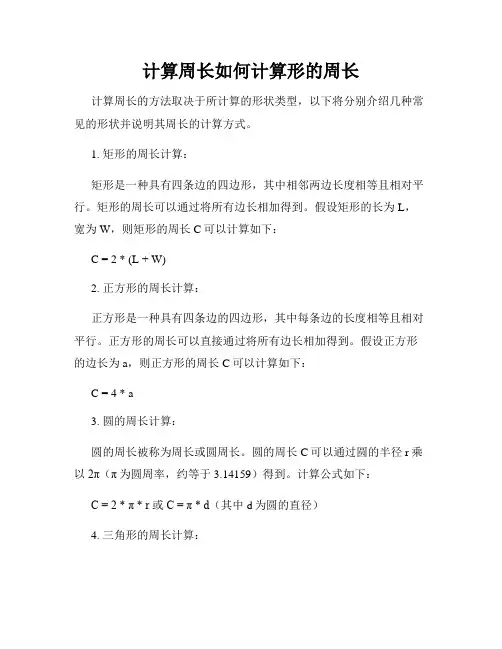 计算周长如何计算形的周长

计算周长的方法取决于所计算的形状类型，以下将分别介绍几种常见的形状并说明其周长的计算方式。

1. 矩形的周长计算：

矩形是一种具有四条边的四边形，其中相邻两边长度相等且相对平行。矩形的周长可以通过将所有边长相加得到。假设矩形的长为 L，宽为 W，则矩形的周长 C 可以计算如下：

$C = 2 * (L + W)$

2. 正方形的周长计算：

正方形是一种具有四条边的四边形，其中每条边的长度相等且相对平行。正方形的周长可以直接通过将所有边长相加得到。假设正方形的边长为 a，则正方形的周长 C 可以计算如下：

$C = 4 * a$

3. 圆的周长计算：

圆的周长被称为周长或圆周长。圆的周长 C 可以通过圆的半径 r 乘以 $2\pi$（$\pi$ 为圆周率，约等于 3.14159）得到。计算公式如下：

$C = 2 * \pi * r$ 或 $C = \pi * d$（其中 d 为圆的直径）

4. 三角形的周长计算：